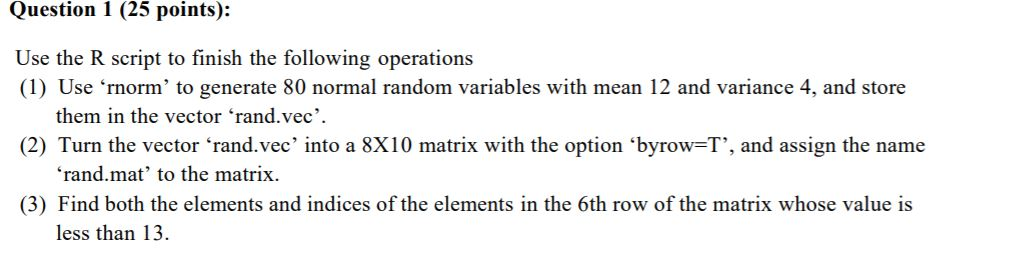 Question 1 (25 points):

Use the R script to finish the following operations

(1) Use ‘rnorm’ to generate 80 normal random variables with mean 12 and variance 4, and store them in the vector ‘rand.vec’.

(2) Turn the vector ‘rand.vec’ into a 8X10 matrix with the option ‘byrow=T’, and assign the name ‘rand.mat’ to the matrix.

(3) Find both the elements and indices of the elements in the 6th row of the matrix whose value is less than 13.